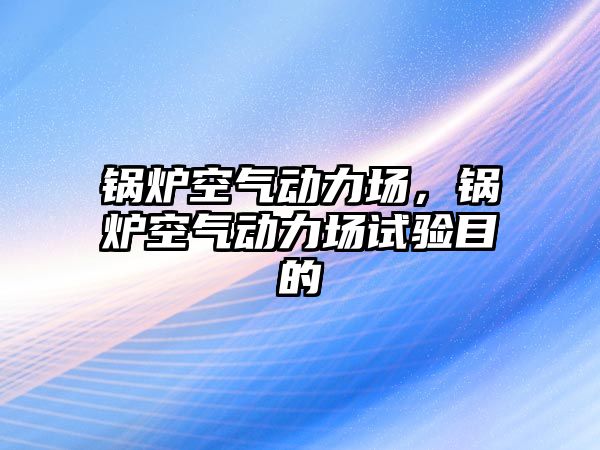 锅炉空气动力场，锅炉空气动力场试验目的